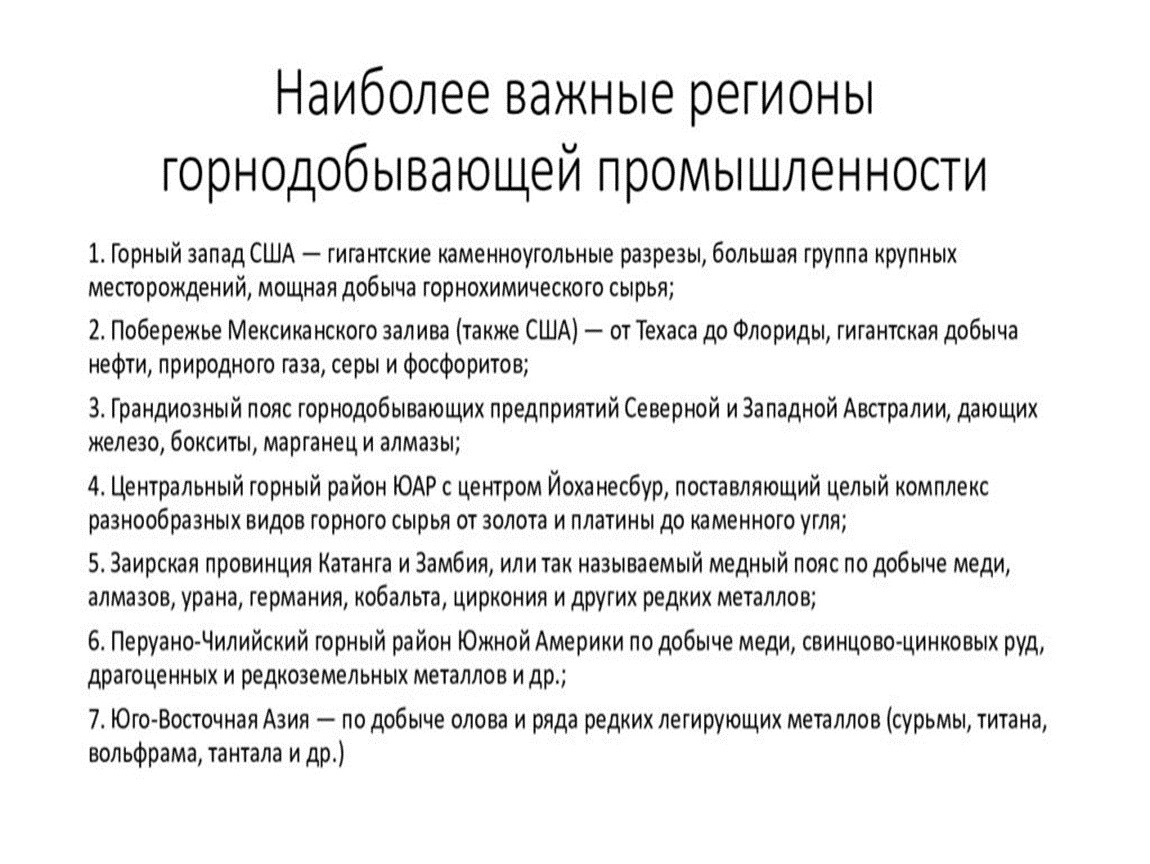 Наиболее важные регионы горнодобывающей промышленности

1. Горный запад США — гигантские каменноугольные разрезы, большая группа крупных месторождений, мощная добыча горнохимического сырья;

2. Побережье Мексиканского залива (также США) — от Техаса до Флориды, гигантская добыча нефти, природного газа, серы и фосфоритов;

3. Грандиозный пояс горнодобывающих предприятий Северной и Западной Австралии, дающих железо, бокситы, марганец и алмазы;

4. Центральный горный район ЮАР с центром Йоханесбур, поставляющий целый комплекс разнообразных видов горного сырья от золота и платины до каменного угля;

5. Заирская провинция Катанга и Замбия, или так называемый медный пояс по добыче меди, алмазов, урана, германия, кобальта, циркония и других редких металлов;

6. Перуано-Чилийский горный район Южной Америки по добыче меди, свинцово-цинковых руд, драгоценных и редкоземельных металлов и др.;

7. Юго-Восточная Азия — по добыче олова и ряда редких легирующих металлов (сурьмы, титана, вольфрама, тантала и др.)